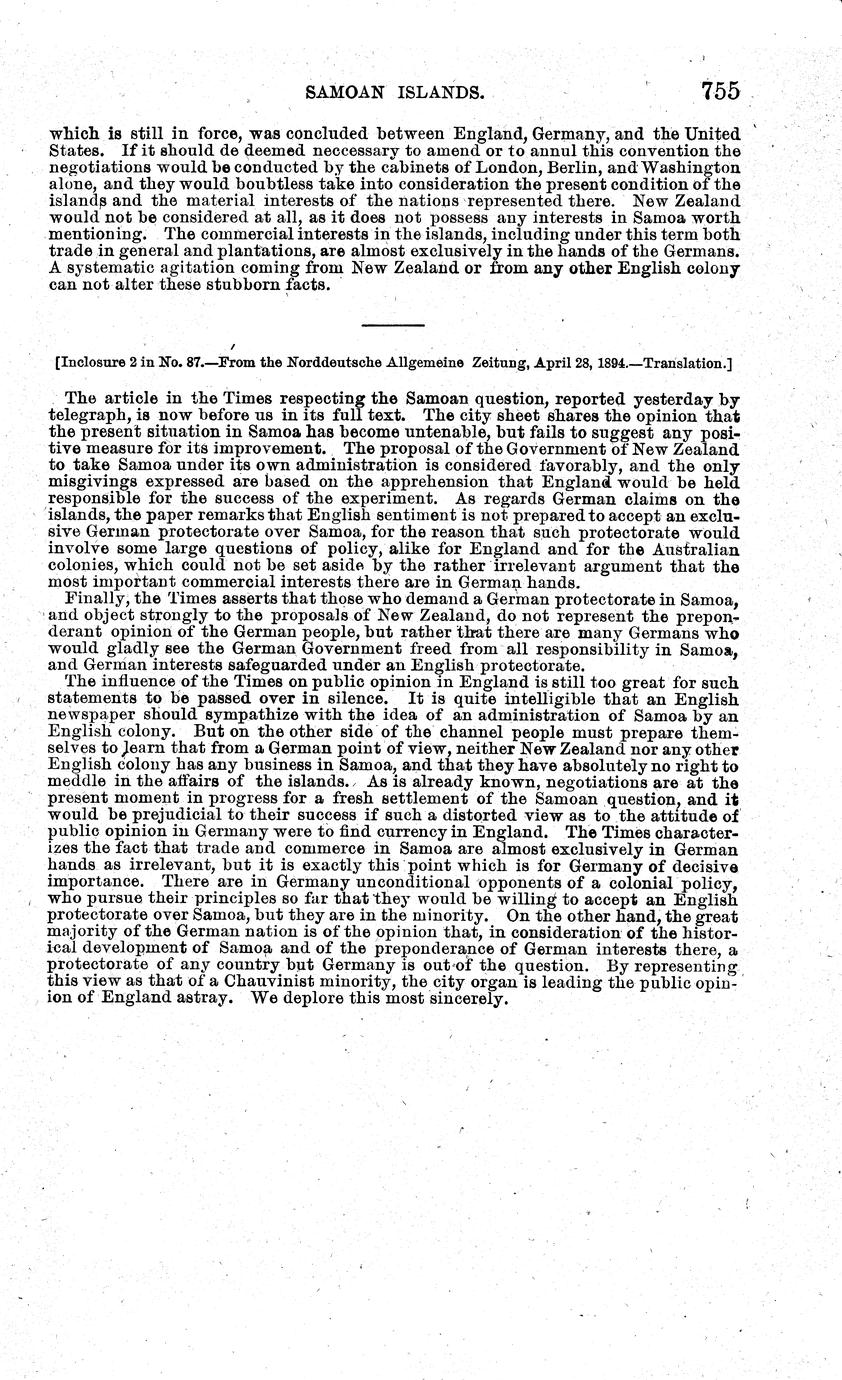 SAMOAN ISLANDS. 755

which is still in force, was concluded between England, Germany, and the United States. If it should de deemed neccessary to amend or to annul this convention the negotiations would be conducted by the cabinets of London, Berlin, and Washington alone, and they would boubtless take into consideration the present condition of the islands and the material interests of the nations represented there. New Zealand would not be considered at all, as it does not possess any interests in Samoa worth mentioning. The commercial interests in the islands, including under this term both trade in general and plantations, are almost exclusively in the hands of the Germans. A systematic agitation coming from New Zealand or from any other English colony can not alter these stubborn facts.

[Inclosure 2 in No. 87.—From the Norddeutsche Allgemeine Zeitung, April 28, 1894.—Translation.]

The article in the Times respecting the Samoan question, reported yesterday by telegraph, is now before us in its full text. The city sheet shares the opinion that the present situation in Samoa has become untenable, but fails to suggest any positive measure for its improvement. The proposal of the Government of New Zealand to take Samoa under its own administration is considered favorably, and the only misgivings expressed are based on the apprehension that England would be held responsible for the success of the experiment. As regards German claims on the islands, the paper remarks that English sentiment is not prepared to accept an exclusive German protectorate over Samoa, for the reason that such protectorate would involve some large questions of policy, alike for England and for the Australian colonies, which could not be set aside by the rather irrelevant argument that the most important commercial interests there are in German hands.

Finally, the Times asserts that those who demand a German protectorate in Samoa, and object strongly to the proposals of New Zealand, do not represent the preponderant opinion of the German people, but rather that there are many Germans who would gladly see the German Government freed from all responsibility in Samoa, and German interests safeguarded under an English protectorate.

The influence of the Times on public opinion in England is still too great for such statements to be passed over in silence. It is quite intelligible that an English newspaper should sympathize with the idea of an administration of Samoa by an English colony. But on the other side of the channel people must prepare themselves to learn that from a German point of view, neither New Zealand nor any other English colony has any business in Samoa, and that they have absolutely no right to meddle in the affairs of the islands. As is already known, negotiations are at the present moment in progress for a fresh settlement of the Samoan question, and it would be prejudicial to their success if such a distorted view as to the attitude of public opinion in Germany were to find currency in England. The Times characterizes the fact that trade and commerce in Samoa are almost exclusively in German hands as irrelevant, but it is exactly this point which is for Germany of decisive importance. There are in Germany unconditional opponents of a colonial policy, who pursue their principles so far that they would be willing to accept an English protectorate over Samoa, but they are in the minority. On the other hand, the great majority of the German nation is of the opinion that, in consideration of the historical development of Samoa and of the preponderance of German interests there, a protectorate of any country but Germany is out of the question. By representing this view as that of a Chauvinist minority, the city organ is leading the public opinion of England astray. We deplore this most sincerely.